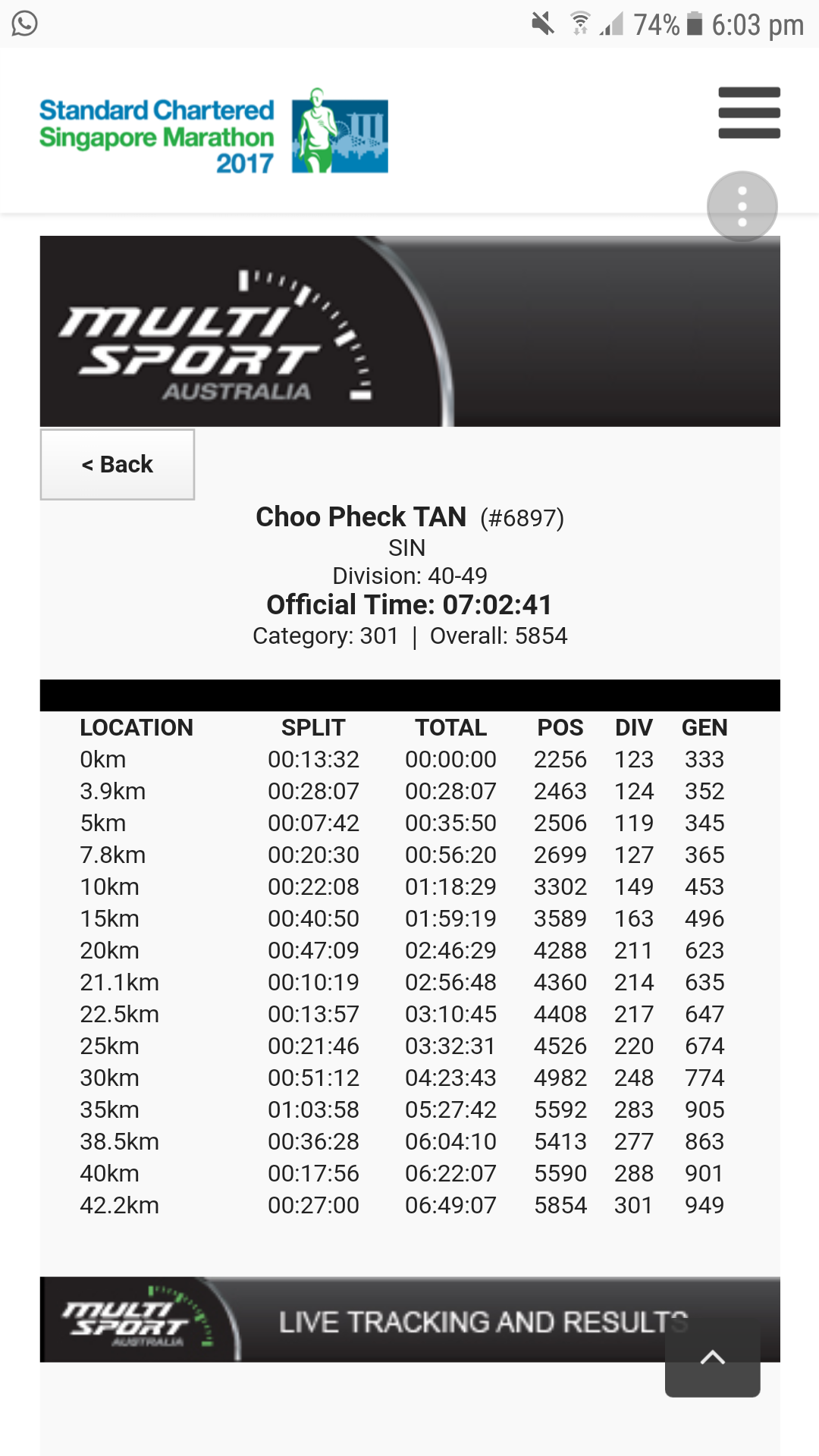 74% 6:03 pm

Standard Chartered Singapore Marathon 2017

MULTI SPORT AUSTRALIA

< Back

Choo Pheck TAN (#6897)
SIN
Division: 40-49
Official Time: 07:02:41
Category: 301 | Overall: 5854

| LOCATION | SPLIT | TOTAL | POS | DIV | GEN |
|---|---|---|---|---|---|
| 0km | 00:13:32 | 00:00:00 | 2256 | 123 | 333 |
| 3.9km | 00:28:07 | 00:28:07 | 2463 | 124 | 352 |
| 5km | 00:07:42 | 00:35:50 | 2506 | 119 | 345 |
| 7.8km | 00:20:30 | 00:56:20 | 2699 | 127 | 365 |
| 10km | 00:22:08 | 01:18:29 | 3302 | 149 | 453 |
| 15km | 00:40:50 | 01:59:19 | 3589 | 163 | 496 |
| 20km | 00:47:09 | 02:46:29 | 4288 | 211 | 623 |
| 21.1km | 00:10:19 | 02:56:48 | 4360 | 214 | 635 |
| 22.5km | 00:13:57 | 03:10:45 | 4408 | 217 | 647 |
| 25km | 00:21:46 | 03:32:31 | 4526 | 220 | 674 |
| 30km | 00:51:12 | 04:23:43 | 4982 | 248 | 774 |
| 35km | 01:03:58 | 05:27:42 | 5592 | 283 | 905 |
| 38.5km | 00:36:28 | 06:04:10 | 5413 | 277 | 863 |
| 40km | 00:17:56 | 06:22:07 | 5590 | 288 | 901 |
| 42.2km | 00:27:00 | 06:49:07 | 5854 | 301 | 949 |

MULTI SPORT AUSTRALIA
LIVE TRACKING AND RESULTS